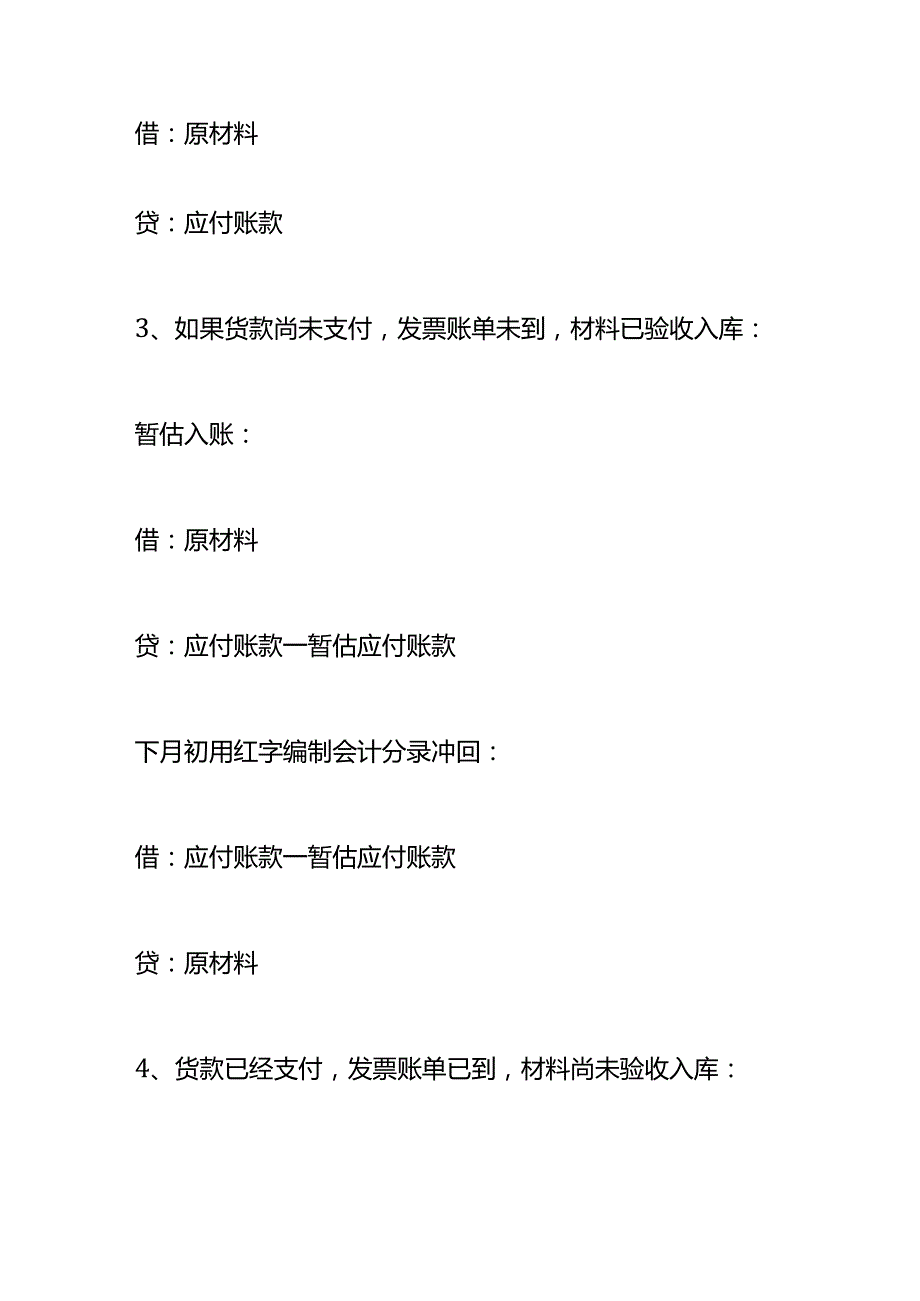 借：原材料

贷：应付账款

3、如果货款尚未支付，发票账单未到，材料已验收入库：

暂估入账：

借：原材料

贷：应付账款一暂估应付账款

下月初用红字编制会计分录冲回：

借：应付账款一暂估应付账款

贷：原材料

4、货款已经支付，发票账单已到，材料尚未验收入库：